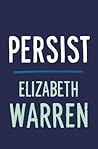 PERSIST

ELIZABETH WARREN